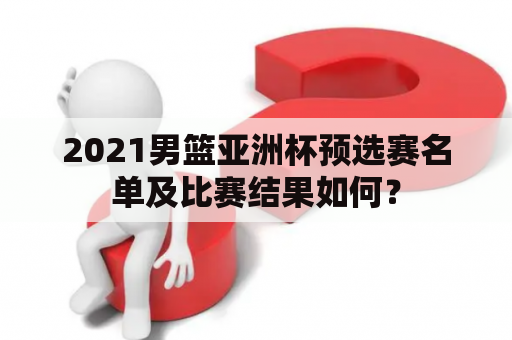 2021男篮亚洲杯预选赛名单及比赛结果如何？